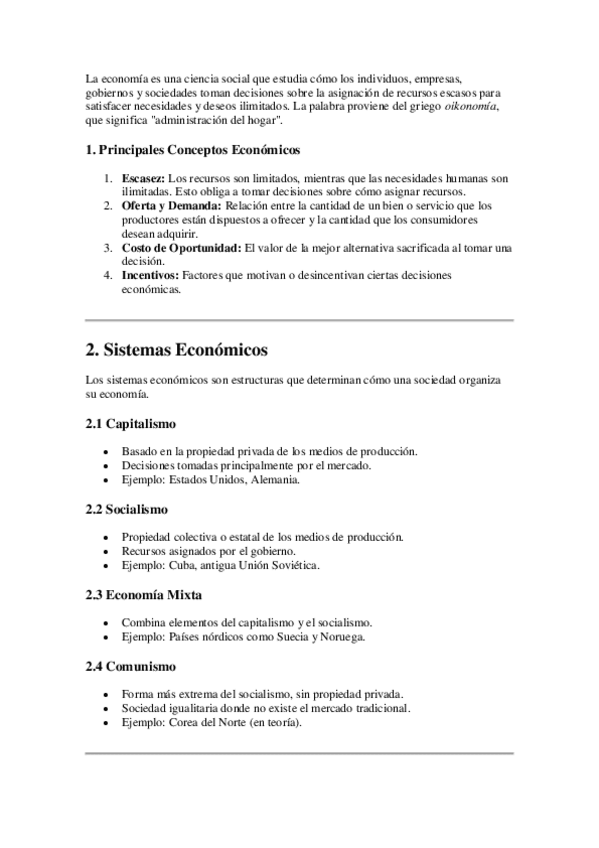 La economía es una ciencia social que estudia cómo los individuos, empresas, gobiernos y sociedades toman decisiones sobre la asignación de recursos escasos para satisfacer necesidades y deseos ilimitados. La palabra proviene del griego oikonomía, que significa "administración del hogar".

1. Principales Conceptos Económicos

1. Escasez: Los recursos son limitados, mientras que las necesidades humanas son ilimitadas. Esto obliga a tomar decisiones sobre cómo asignar recursos.
2. Oferta y Demanda: Relación entre la cantidad de un bien o servicio que los productores están dispuestos a ofrecer y la cantidad que los consumidores desean adquirir.
3. Costo de Oportunidad: El valor de la mejor alternativa sacrificada al tomar una decisión.
4. Incentivos: Factores que motivan o desincentivan ciertas decisiones económicas.

2. Sistemas Económicos

Los sistemas económicos son estructuras que determinan cómo una sociedad organiza su economía.

2.1 Capitalismo

• Basado en la propiedad privada de los medios de producción.
• Decisiones tomadas principalmente por el mercado.
• Ejemplo: Estados Unidos, Alemania.

2.2 Socialismo

• Propiedad colectiva o estatal de los medios de producción.
• Recursos asignados por el gobierno.
• Ejemplo: Cuba, antigua Unión Soviética.

2.3 Economía Mixta

• Combina elementos del capitalismo y el socialismo.
• Ejemplo: Países nórdicos como Suecia y Noruega.

2.4 Comunismo

• Forma más extrema del socialismo, sin propiedad privada.
• Sociedad igualitaria donde no existe el mercado tradicional.
• Ejemplo: Corea del Norte (en teoría).